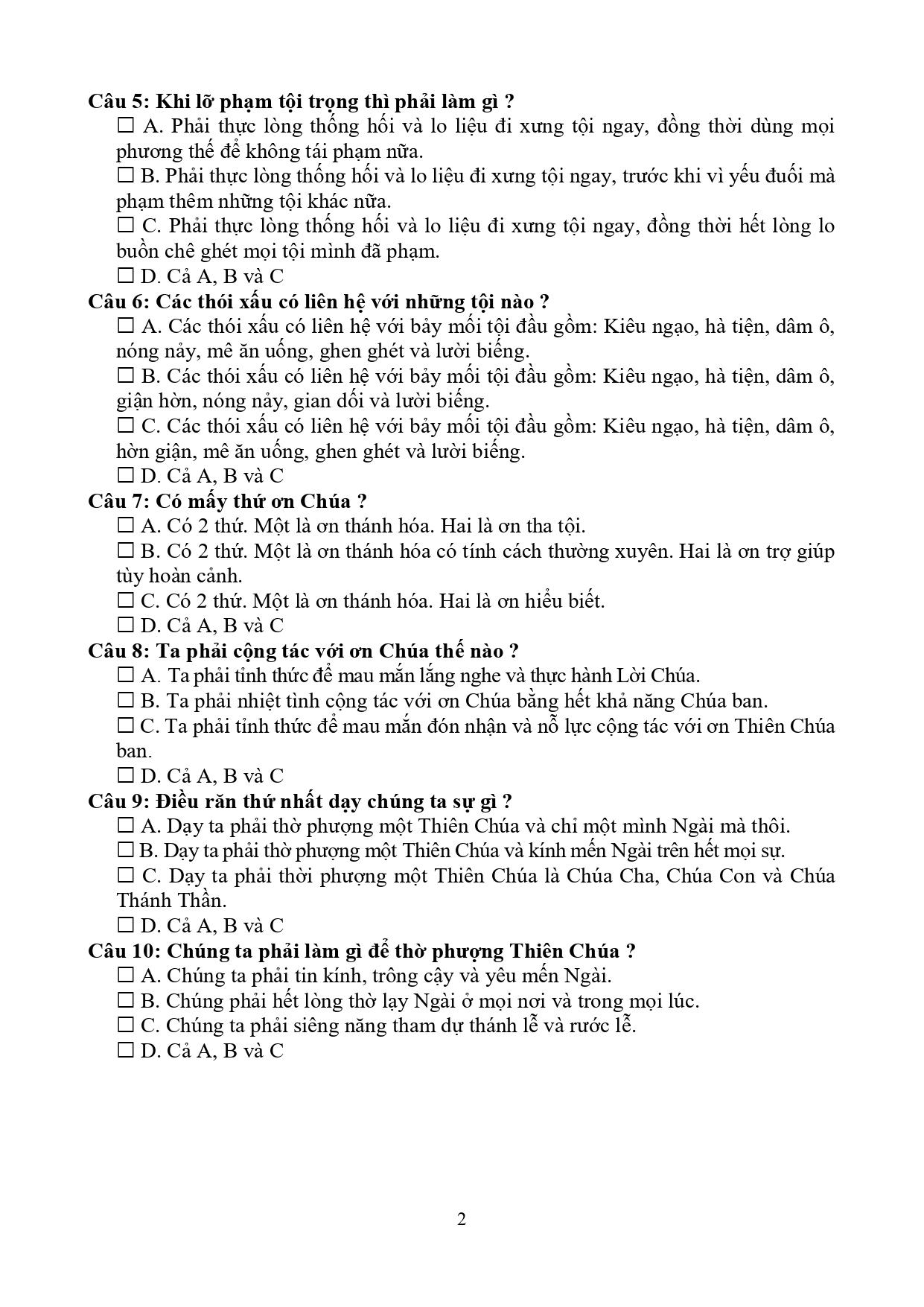 Câu 5: Khi lỡ phạm tội trọng thì phải làm gì ?

☐ A. Phải thực lòng thống hối và lo liệu đi xưng tội ngay, đồng thời dùng mọi phương thế để không tái phạm nữa.

☐ B. Phải thực lòng thống hối và lo liệu đi xưng tội ngay, trước khi vì yếu đuối mà phạm thêm những tội khác nữa.

☐ C. Phải thực lòng thống hối và lo liệu đi xưng tội ngay, đồng thời hết lòng lo buồn chê ghét mọi tội mình đã phạm.

☐ D. Cả A, B và C

Câu 6: Các thói xấu có liên hệ với những tội nào ?

☐ A. Các thói xấu có liên hệ với bảy mối tội đầu gồm: Kiêu ngạo, hà tiện, dâm ô, nóng nảy, mê ăn uống, ghen ghét và lười biếng.

☐ B. Các thói xấu có liên hệ với bảy mối tội đầu gồm: Kiêu ngạo, hà tiện, dâm ô, giận hờn, nóng nảy, gian dối và lười biếng.

☐ C. Các thói xấu có liên hệ với bảy mối tội đầu gồm: Kiêu ngạo, hà tiện, dâm ô, hờn giận, mê ăn uống, ghen ghét và lười biếng.

☐ D. Cả A, B và C

Câu 7: Có mấy thứ ơn Chúa ?

☐ A. Có 2 thứ. Một là ơn thánh hóa. Hai là ơn tha tội.

☐ B. Có 2 thứ. Một là ơn thánh hóa có tính cách thường xuyên. Hai là ơn trợ giúp tùy hoàn cảnh.

☐ C. Có 2 thứ. Một là ơn thánh hóa. Hai là ơn hiểu biết.

☐ D. Cả A, B và C

Câu 8: Ta phải cộng tác với ơn Chúa thế nào ?

☐ A. Ta phải tỉnh thức để mau mắn lắng nghe và thực hành Lời Chúa.

☐ B. Ta phải nhiệt tình cộng tác với ơn Chúa bằng hết khả năng Chúa ban.

☐ C. Ta phải tỉnh thức để mau mắn đón nhận và nỗ lực cộng tác với ơn Thiên Chúa ban.

☐ D. Cả A, B và C

Câu 9: Điều răn thứ nhất dạy chúng ta sự gì ?

☐ A. Dạy ta phải thờ phượng một Thiên Chúa và chỉ một mình Ngài mà thôi.

☐ B. Dạy ta phải thờ phượng một Thiên Chúa và kính mến Ngài trên hết mọi sự.

☐ C. Dạy ta phải thời phượng một Thiên Chúa là Chúa Cha, Chúa Con và Chúa Thánh Thần.

☐ D. Cả A, B và C

Câu 10: Chúng ta phải làm gì để thờ phượng Thiên Chúa ?

☐ A. Chúng ta phải tin kính, trông cậy và yêu mến Ngài.

☐ B. Chúng phải hết lòng thờ lạy Ngài ở mọi nơi và trong mọi lúc.

☐ C. Chúng ta phải siêng năng tham dự thánh lễ và rước lễ.

☐ D. Cả A, B và C

2